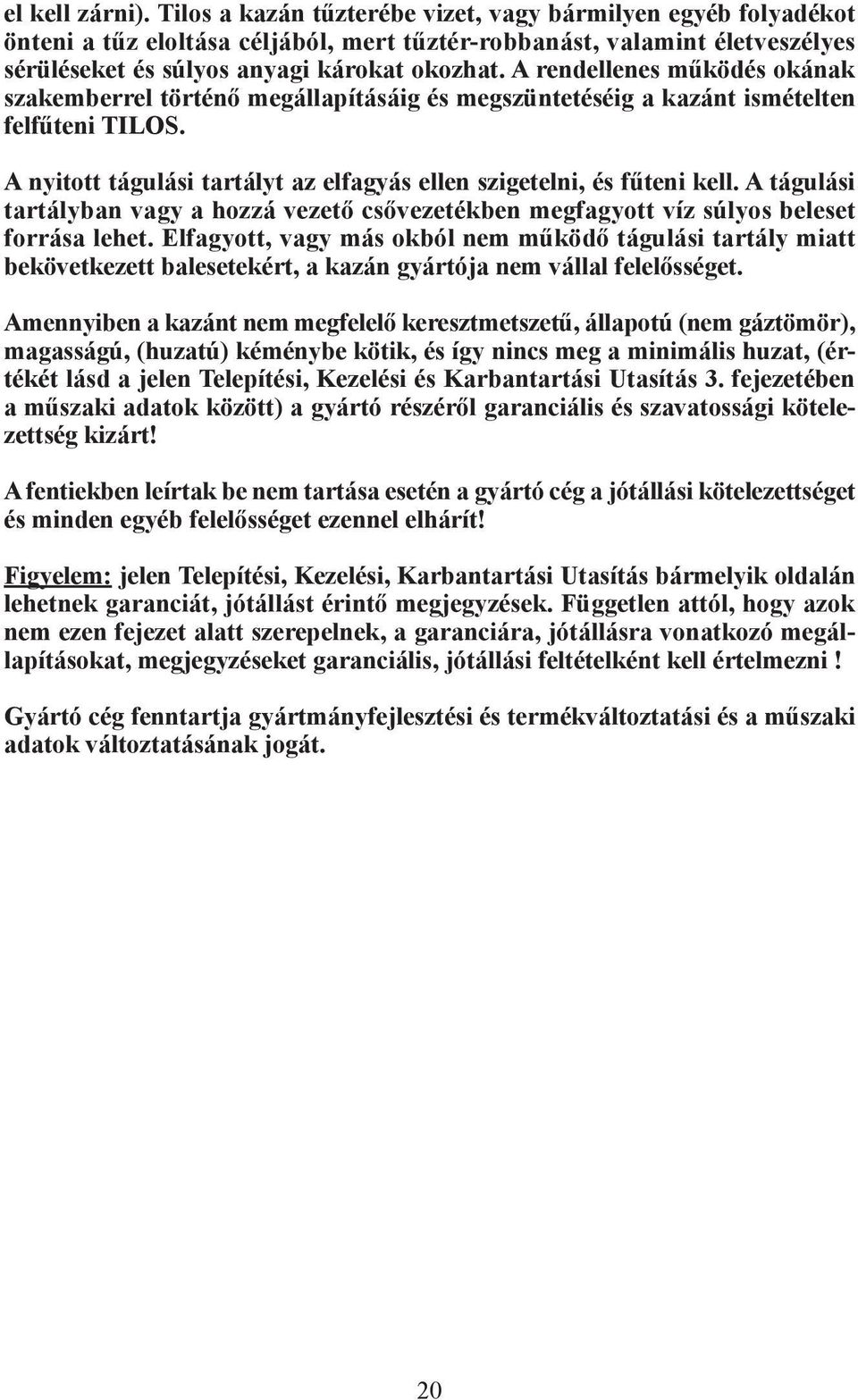 el kell zárni). Tilos a kazán tűzterébe vizet, vagy bármilyen egyéb folyadékot önteni a tűz eloltása céljából, mert tűztér-robbanást, valamint életveszélyes sérüléseket és súlyos anyagi károkat okozhat. A rendellenes működés okának szakemberrel történő megállapításáig és megszüntetéséig a kazánt ismételten felfűteni TILOS.

A nyitott tágulási tartályt az elfagyás ellen szigetelni, és fűteni kell. A tágulási tartályban vagy a hozzá vezető csővezetékben megfagyott víz súlyos beleset forrása lehet. Elfagyott, vagy más okból nem működő tágulási tartály miatt bekövetkezett balesetekért, a kazán gyártója nem vállal felelősséget.

Amennyiben a kazánt nem megfelelő keresztmetszetű, állapotú (nem gáztömör), magasságú, (huzatú) kéménybe kötik, és így nincs meg a minimális huzat, (értékét lásd a jelen Telepítési, Kezelési és Karbantartási Utasítás 3. fejezetében a műszaki adatok között) a gyártó részéről garanciális és szavatossági kötelezettség kizárt!

A fentiekben leírtak be nem tartása esetén a gyártó cég a jótállási kötelezettséget és minden egyéb felelősséget ezennel elhárít!

Figyelem: jelen Telepítési, Kezelési, Karbantartási Utasítás bármelyik oldalán lehetnek garanciát, jótállást érintő megjegyzések. Független attól, hogy azok nem ezen fejezet alatt szerepelnek, a garanciára, jótállásra vonatkozó megállapításokat, megjegyzéseket garanciális, jótállási feltételként kell értelmezni !

Gyártó cég fenntartja gyártmányfejlesztési és termékváltoztatási és a műszaki adatok változtatásának jogát.

20